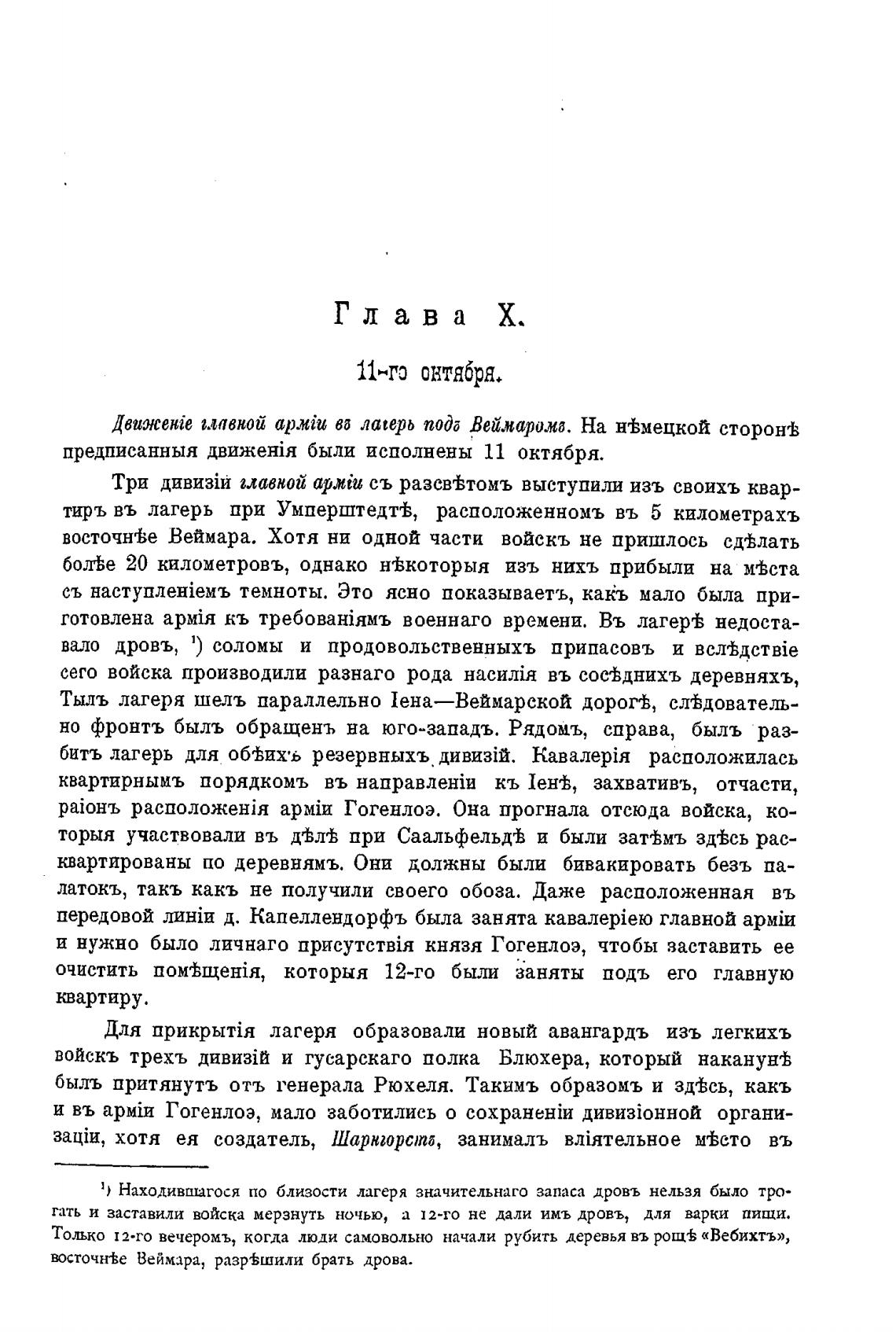 Глава X.

11-го октября.

Движеніе главной арміи въ лагерь подъ Веймаромъ. На нѣмецкой сторонѣ предписанныя движенія были исполнены 11 октября.

Три дивизіи главной арміи съ разсвѣтомъ выступили изъ своихъ квартиръ въ лагерь при Умперштедтѣ, расположенномъ въ 5 километрахъ восточнѣе Веймара. Хотя ни одной части войскъ не пришлось сдѣлать болѣе 20 километровъ, однако нѣкоторыя изъ нихъ прибыли на мѣста съ наступленіемъ темноты. Это ясно показываетъ, какъ мало была приготовлена армія къ требованіямъ военнаго времени. Въ лагерѣ недоставало дровъ, ¹) соломы и продовольственныхъ припасовъ и вслѣдствіе сего войска производили разнаго рода насилія въ сосѣднихъ деревняхъ, Тылъ лагеря шелъ параллельно Іена—Веймарской дорогѣ, слѣдовательно фронтъ былъ обращенъ на юго-западъ. Рядомъ, справа, былъ разбитъ лагерь для обѣихъ резервныхъ дивизій. Кавалерія расположилась квартирнымъ порядкомъ въ направленіи къ Іенѣ, захвативъ, отчасти, раіонъ расположенія арміи Гогенлоэ. Она прогнала отсюда войска, которыя участвовали въ дѣлѣ при Саальфельдѣ и были затѣмъ здѣсь расквартированы по деревнямъ. Они должны были бивакировать безъ палатокъ, такъ какъ не получили своего обоза. Даже расположенная въ передовой линіи д. Капеллендорфъ была занята кавалеріею главной арміи и нужно было личнаго присутствія князя Гогенлоэ, чтобы заставить ее очистить помѣщенія, которыя 12-го были заняты подъ его главную квартиру.

Для прикрытія лагеря образовали новый авангардъ изъ легкихъ войскъ трехъ дивизій и гусарскаго полка Блюхера, который наканунѣ былъ притянутъ отъ генерала Рюхеля. Такимъ образомъ и здѣсь, какъ и въ арміи Гогенлоэ, мало заботились о сохраненіи дивизіонной организаціи, хотя ея создатель, Шарнгорстъ, занималъ вліятельное мѣсто въ

¹) Находившагося по близости лагеря значительнаго запаса дровъ нельзя было трогать и заставили войска мерзнуть ночью, а 12-го не дали имъ дровъ, для варки пищи. Только 12-го вечеромъ, когда люди самовольно начали рубить деревья въ рощѣ «Вебихтъ», восточнѣе Веймара, разрѣшили брать дрова.